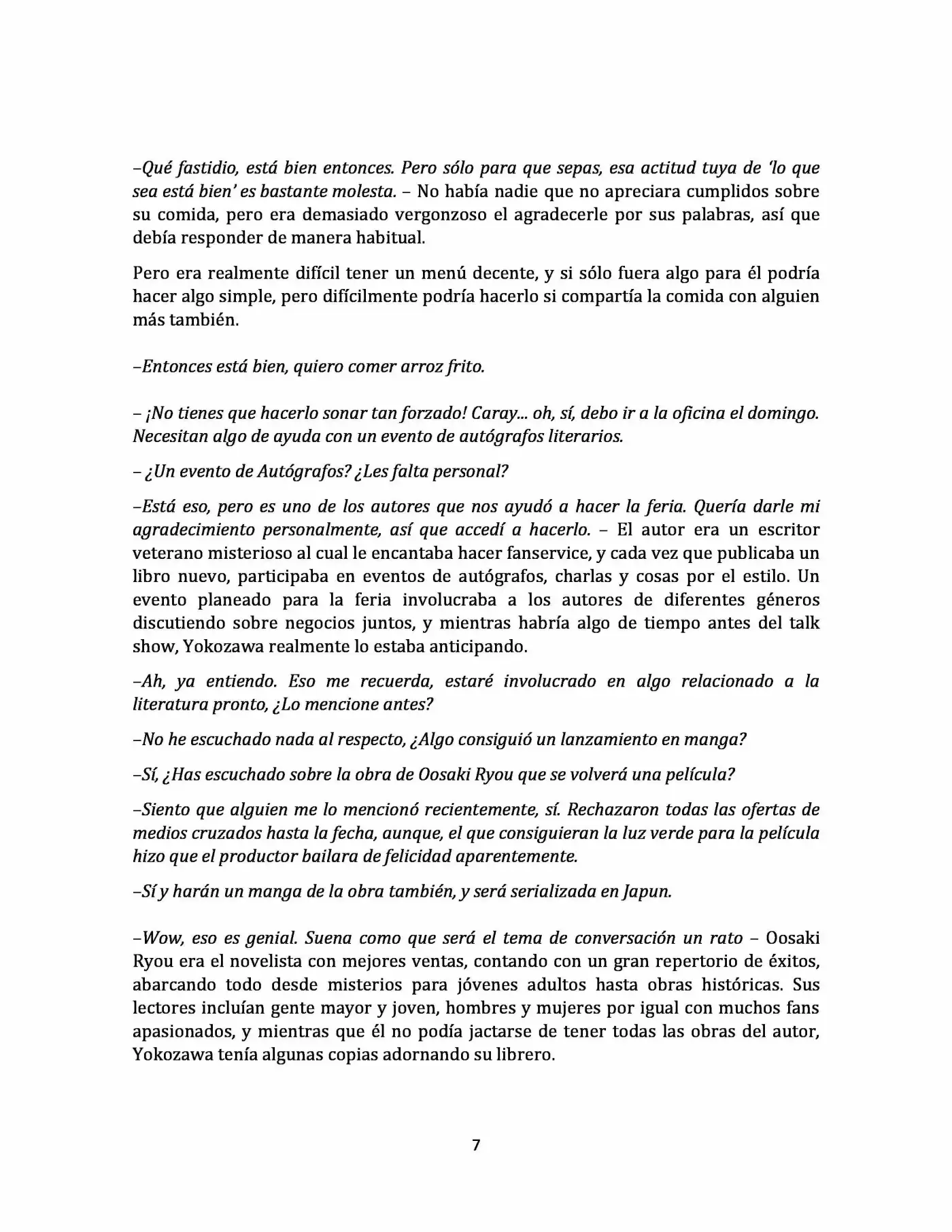 –Qué fastidio, está bien entonces. Pero sólo para que sepas, esa actitud tuya de 'lo que sea está bien' es bastante molesta. – No había nadie que no apreciara cumplidos sobre su comida, pero era demasiado vergonzoso el agradecerle por sus palabras, así que debía responder de manera habitual.

Pero era realmente difícil tener un menú decente, y si sólo fuera algo para él podría hacer algo simple, pero difícilmente podría hacerlo si compartía la comida con alguien más también.

–Entonces está bien, quiero comer arroz frito.

– ¡No tienes que hacerlo sonar tan forzado! Caray... oh, sí, debo ir a la oficina el domingo. Necesitan algo de ayuda con un evento de autógrafos literarios.

– ¿Un evento de Autógrafos? ¿Les falta personal?

–Está eso, pero es uno de los autores que nos ayudó a hacer la feria. Quería darle mi agradecimiento personalmente, así que accedí a hacerlo. – El autor era un escritor veterano misterioso al cual le encantaba hacer fanservice, y cada vez que publicaba un libro nuevo, participaba en eventos de autógrafos, charlas y cosas por el estilo. Un evento planeado para la feria involucraba a los autores de diferentes géneros discutiendo sobre negocios juntos, y mientras habría algo de tiempo antes del talk show, Yokozawa realmente lo estaba anticipando.

–Ah, ya entiendo. Eso me recuerda, estaré involucrado en algo relacionado a la literatura pronto, ¿Lo mencione antes?

–No he escuchado nada al respecto, ¿Algo consiguió un lanzamiento en manga?

–Sí, ¿Has escuchado sobre la obra de Oosaki Ryou que se volverá una película?

–Siento que alguien me lo mencionó recientemente, sí. Rechazaron todas las ofertas de medios cruzados hasta la fecha, aunque, el que consiguieran la luz verde para la película hizo que el productor bailara de felicidad aparentemente.

–Sí y harán un manga de la obra también, y será serializada en Japun.

–Wow, eso es genial. Suena como que será el tema de conversación un rato – Oosaki Ryou era el novelista con mejores ventas, contando con un gran repertorio de éxitos, abarcando todo desde misterios para jóvenes adultos hasta obras históricas. Sus lectores incluían gente mayor y joven, hombres y mujeres por igual con muchos fans apasionados, y mientras que él no podía jactarse de tener todas las obras del autor, Yokozawa tenía algunas copias adornando su librero.

7